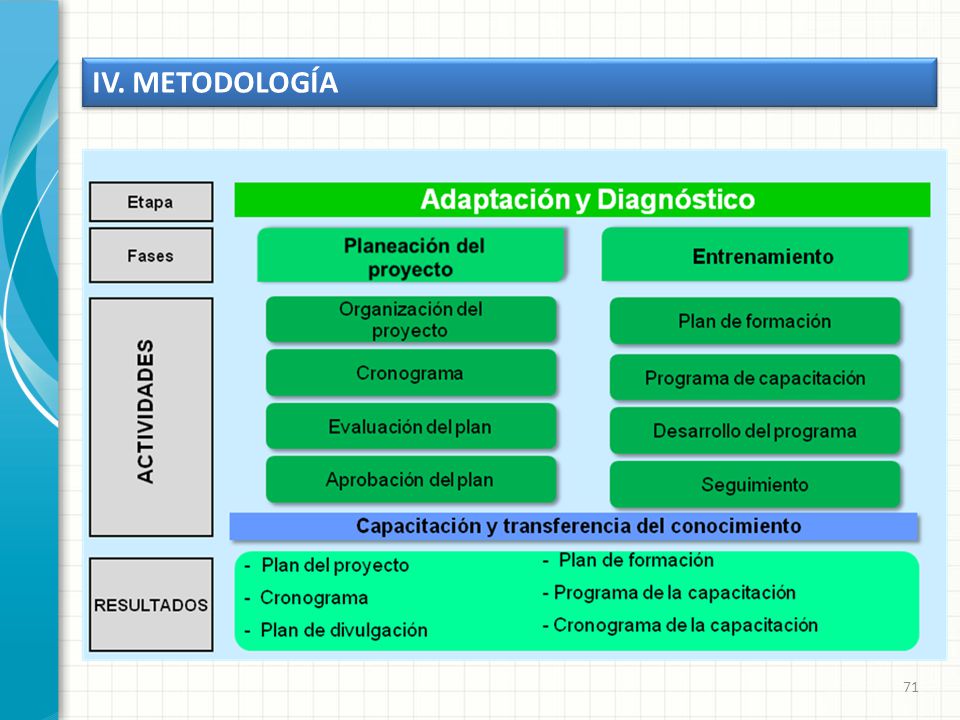 IV. METODOLOGÍA

Etapa

Adaptación y Diagnóstico

Fases

Planeación del proyecto

Entrenamiento

ACTIVIDADES

Organización del proyecto

Cronograma

Evaluación del plan

Aprobación del plan

Plan de formación

Programa de capacitación

Desarrollo del programa

Seguimiento

Capacitación y transferencia del conocimiento

RESULTADOS

- Plan del proyecto
- Cronograma
- Plan de divulgación

- Plan de formación
- Programa de la capacitación
- Cronograma de la capacitación

71